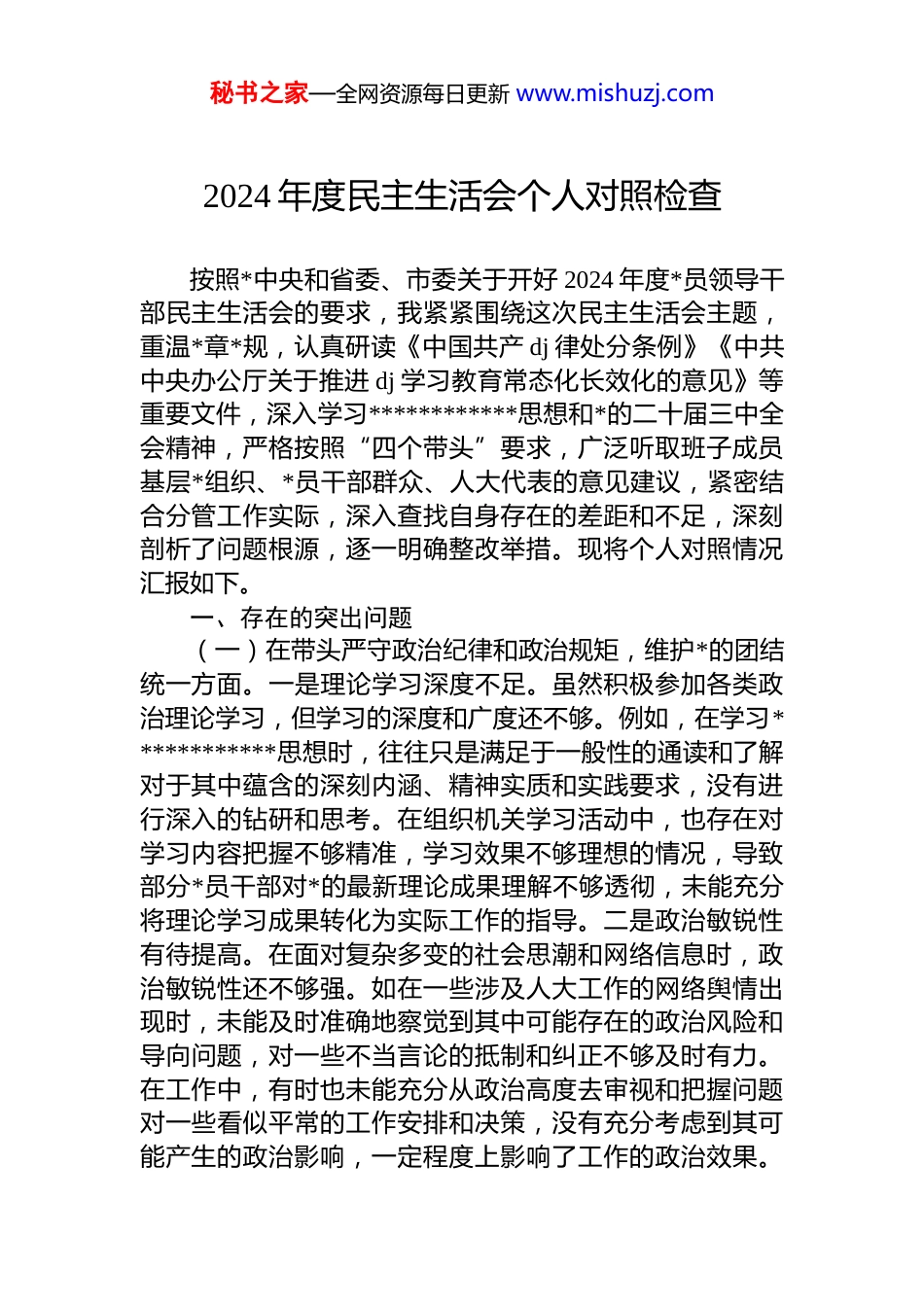 秘书之家—全网资源每日更新 www.mishuzj.com

2024 年度民主生活会个人对照检查

按照*中央和省委、市委关于开好 2024 年度*员领导干部民主生活会的要求，我紧紧围绕这次民主生活会主题，重温*章*规，认真研读《中国共产 dj 律处分条例》《中共中央办公厅关于推进 dj 学习教育常态化长效化的意见》等重要文件，深入学习************思想和*的二十届三中全会精神，严格按照“四个带头”要求，广泛听取班子成员基层*组织、*员干部群众、人大代表的意见建议，紧密结合分管工作实际，深入查找自身存在的差距和不足，深刻剖析了问题根源，逐一明确整改举措。现将个人对照情况汇报如下。

一、存在的突出问题

（一）在带头严守政治纪律和政治规矩，维护*的团结统一方面。一是理论学习深度不足。虽然积极参加各类政治理论学习，但学习的深度和广度还不够。例如，在学习************思想时，往往只是满足于一般性的通读和了解对于其中蕴含的深刻内涵、精神实质和实践要求，没有进行深入的钻研和思考。在组织机关学习活动中，也存在对学习内容把握不够精准，学习效果不够理想的情况，导致部分*员干部对*的最新理论成果理解不够透彻，未能充分将理论学习成果转化为实际工作的指导。二是政治敏锐性有待提高。在面对复杂多变的社会思潮和网络信息时，政治敏锐性还不够强。如在一些涉及人大工作的网络舆情出现时，未能及时准确地察觉到其中可能存在的政治风险和导向问题，对一些不当言论的抵制和纠正不够及时有力。在工作中，有时也未能充分从政治高度去审视和把握问题对一些看似平常的工作安排和决策，没有充分考虑到其可能产生的政治影响，一定程度上影响了工作的政治效果。